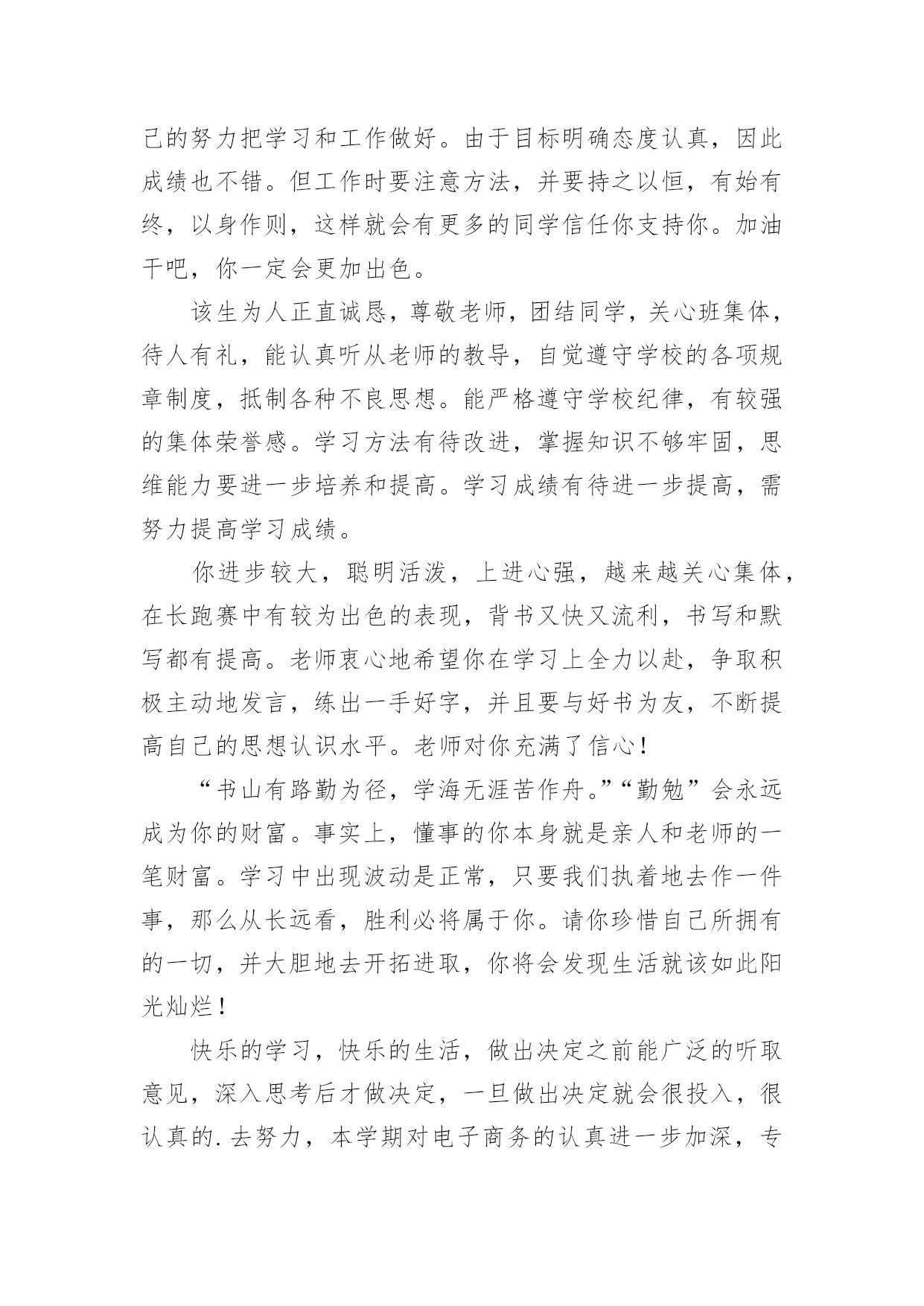 己的努力把学习和工作做好。由于目标明确态度认真，因此成绩也不错。但工作时要注意方法，并要持之以恒，有始有终，以身作则，这样就会有更多的同学信任你支持你。加油干吧，你一定会更加出色。

该生为人正直诚恳，尊敬老师，团结同学，关心班集体，待人有礼，能认真听从老师的教导，自觉遵守学校的各项规章制度，抵制各种不良思想。能严格遵守学校纪律，有较强的集体荣誉感。学习方法有待改进，掌握知识不够牢固，思维能力要进一步培养和提高。学习成绩有待进一步提高，需努力提高学习成绩。

你进步较大，聪明活泼，上进心强，越来越关心集体，在长跑赛中有较为出色的表现，背书又快又流利，书写和默写都有提高。老师衷心地希望你在学习上全力以赴，争取积极主动地发言，练出一手好字，并且要与好书为友，不断提高自己的思想认识水平。老师对你充满了信心！

“书山有路勤为径，学海无涯苦作舟。”“勤勉”会永远成为你的财富。事实上，懂事的你本身就是亲人和老师的一笔财富。学习中出现波动是正常，只要我们执着地去作一件事，那么从长远看，胜利必将属于你。请你珍惜自己所拥有的一切，并大胆地去开拓进取，你将会发现生活就该如此阳光灿烂！

快乐的学习，快乐的生活，做出决定之前能广泛的听取意见，深入思考后才做决定，一旦做出决定就会很投入，很认真的.去努力，本学期对电子商务的认真进一步加深，专